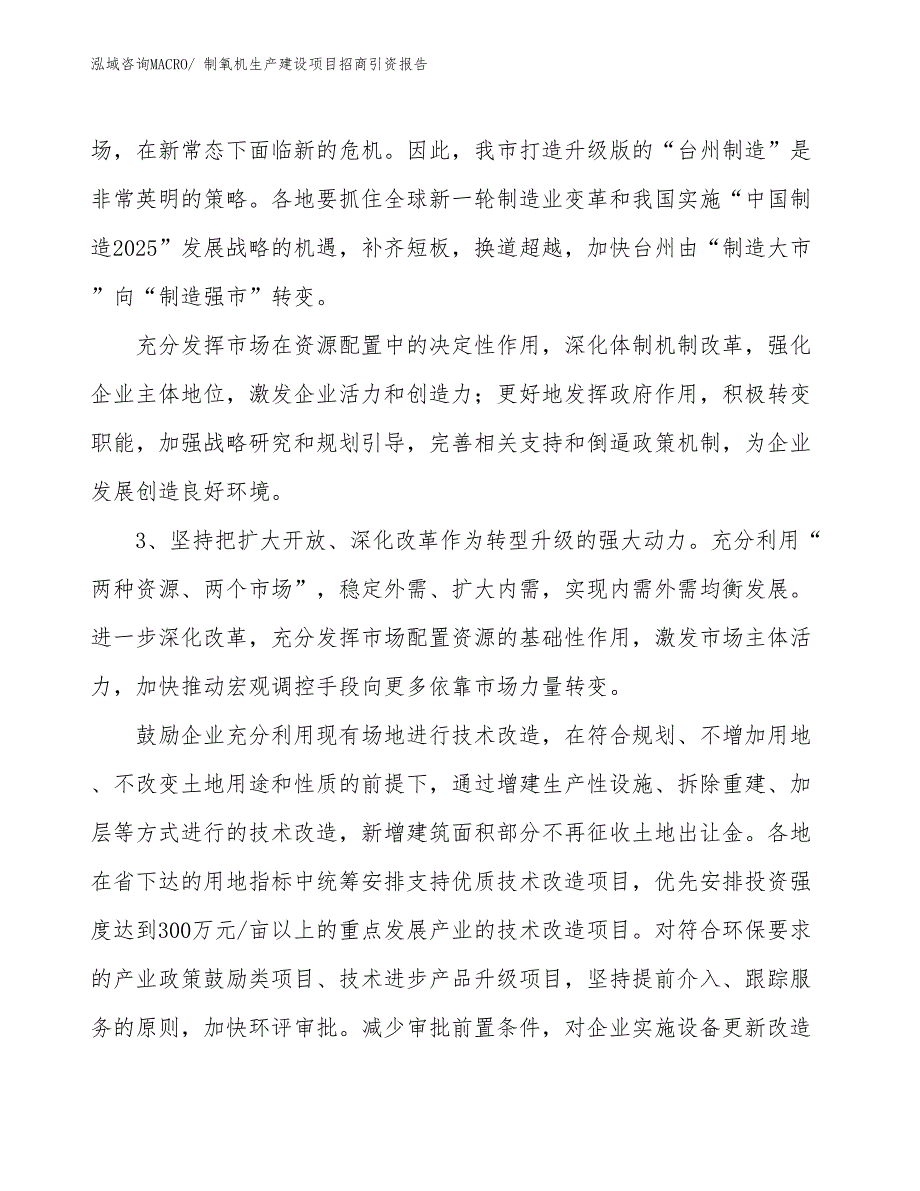 泓域咨询MACRO/ 制氧机生产建设项目招商引资报告

场，在新常态下面临新的危机。因此，我市打造升级版的“台州制造”是非常英明的策略。各地要抓住全球新一轮制造业变革和我国实施“中国制造2025”发展战略的机遇，补齐短板，换道超越，加快台州由“制造大市”向“制造强市”转变。

充分发挥市场在资源配置中的决定性作用，深化体制机制改革，强化企业主体地位，激发企业活力和创造力；更好地发挥政府作用，积极转变职能，加强战略研究和规划引导，完善相关支持和倒逼政策机制，为企业发展创造良好环境。

3、坚持把扩大开放、深化改革作为转型升级的强大动力。充分利用“两种资源、两个市场”，稳定外需、扩大内需，实现内需外需均衡发展。进一步深化改革，充分发挥市场配置资源的基础性作用，激发市场主体活力，加快推动宏观调控手段向更多依靠市场力量转变。

鼓励企业充分利用现有场地进行技术改造，在符合规划、不增加用地、不改变土地用途和性质的前提下，通过增建生产性设施、拆除重建、加层等方式进行的技术改造，新增建筑面积部分不再征收土地出让金。各地在省下达的用地指标中统筹安排支持优质技术改造项目，优先安排投资强度达到300万元/亩以上的重点发展产业的技术改造项目。对符合环保要求的产业政策鼓励类项目、技术进步产品升级项目，坚持提前介入、跟踪服务的原则，加快环评审批。减少审批前置条件，对企业实施设备更新改造